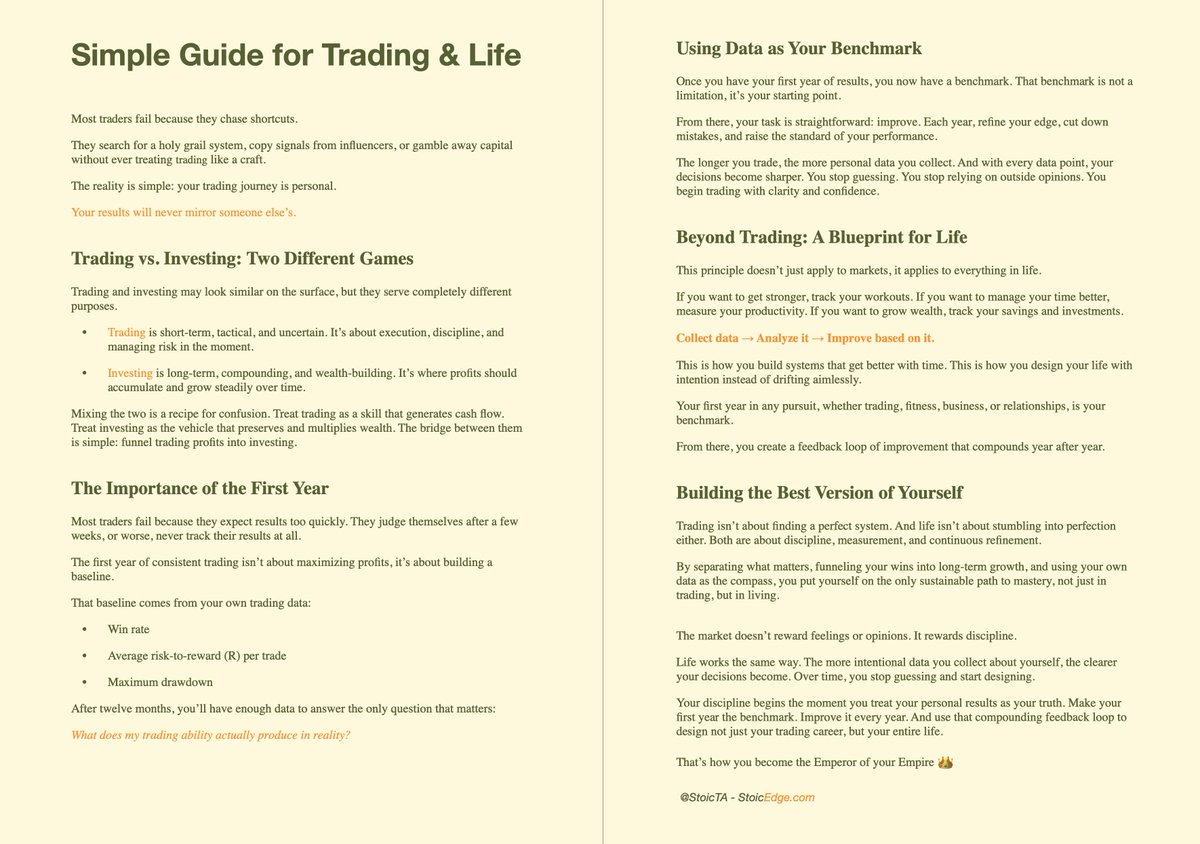 Simple Guide for Trading & Life

Most traders fail because they chase shortcuts.

They search for a holy grail system, copy signals from influencers, or gamble away capital without ever treating trading like a craft.

The reality is simple: your trading journey is personal.

Your results will never mirror someone else's.

Trading vs. Investing: Two Different Games

Trading and investing may look similar on the surface, but they serve completely different purposes.

• Trading is short-term, tactical, and uncertain. It's about execution, discipline, and managing risk in the moment.

• Investing is long-term, compounding, and wealth-building. It's where profits should accumulate and grow steadily over time.

Mixing the two is a recipe for confusion. Treat trading as a skill that generates cash flow. Treat investing as the vehicle that preserves and multiplies wealth. The bridge between them is simple: funnel trading profits into investing.

The Importance of the First Year

Most traders fail because they expect results too quickly. They judge themselves after a few weeks, or worse, never track their results at all.

The first year of consistent trading isn't about maximizing profits, it's about building a baseline.

That baseline comes from your own trading data:

• Win rate

• Average risk-to-reward (R) per trade

• Maximum drawdown

After twelve months, you'll have enough data to answer the only question that matters:

What does my trading ability actually produce in reality?

Using Data as Your Benchmark

Once you have your first year of results, you now have a benchmark. That benchmark is not a limitation, it's your starting point.

From there, your task is straightforward: improve. Each year, refine your edge, cut down mistakes, and raise the standard of your performance.

The longer you trade, the more personal data you collect. And with every data point, your decisions become sharper. You stop guessing. You stop relying on outside opinions. You begin trading with clarity and confidence.

Beyond Trading: A Blueprint for Life

This principle doesn't just apply to markets, it applies to everything in life.

If you want to get stronger, track your workouts. If you want to manage your time better, measure your productivity. If you want to grow wealth, track your savings and investments.

Collect data → Analyze it → Improve based on it.

This is how you build systems that get better with time. This is how you design your life with intention instead of drifting aimlessly.

Your first year in any pursuit, whether trading, fitness, business, or relationships, is your benchmark.

From there, you create a feedback loop of improvement that compounds year after year.

Building the Best Version of Yourself

Trading isn't about finding a perfect system. And life isn't about stumbling into perfection either. Both are about discipline, measurement, and continuous refinement.

By separating what matters, funneling your wins into long-term growth, and using your own data as the compass, you put yourself on the only sustainable path to mastery, not just in trading, but in living.

The market doesn't reward feelings or opinions. It rewards discipline.

Life works the same way. The more intentional data you collect about yourself, the clearer your decisions become. Over time, you stop guessing and start designing.

Your discipline begins the moment you treat your personal results as your truth. Make your first year the benchmark. Improve it every year. And use that compounding feedback loop to design not just your trading career, but your entire life.

That's how you become the Emperor of your Empire 👑

@StoicTA - StoicEdge.com